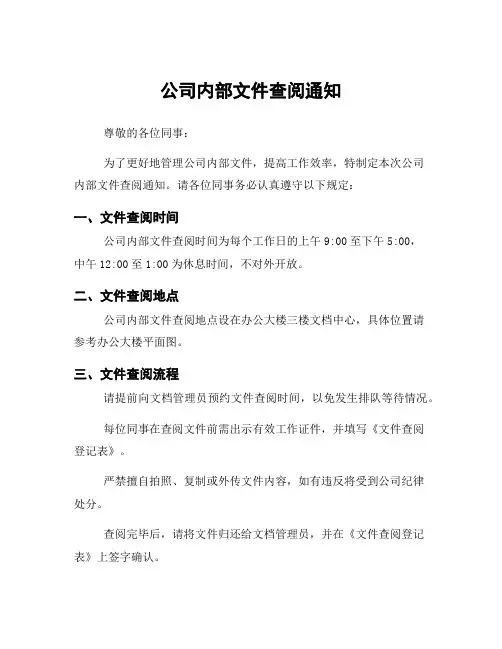 公司内部文件查阅通知

尊敬的各位同事：

为了更好地管理公司内部文件，提高工作效率，特制定本次公司内部文件查阅通知。请各位同事务必认真遵守以下规定：

一、文件查阅时间

公司内部文件查阅时间为每个工作日的上午 9:00 至下午 5:00，中午 12:00 至 1:00 为休息时间，不对外开放。

二、文件查阅地点

公司内部文件查阅地点设在办公大楼三楼文档中心，具体位置请参考办公大楼平面图。

三、文件查阅流程

请提前向文档管理员预约文件查阅时间，以免发生排队等待情况。

每位同事在查阅文件前需出示有效工作证件，并填写《文件查阅登记表》。

严禁擅自拍照、复制或外传文件内容，如有违反将受到公司纪律处分。

查阅完毕后，请将文件归还给文档管理员，并在《文件查阅登记表》上签字确认。